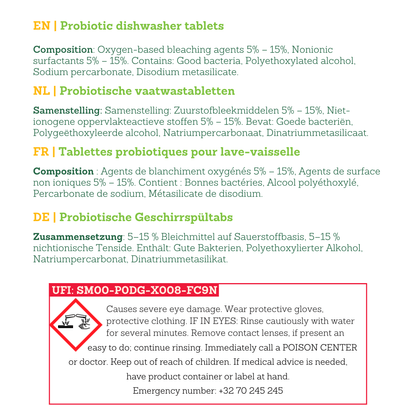 EN | Probiotic dishwasher tablets

Composition: Oxygen-based bleaching agents 5% – 15%, Nonionic surfactants 5% – 15%. Contains: Good bacteria, Polyethoxylated alcohol, Sodium percarbonate, Disodium metasilicate.

NL | Probiotische vaatwastabletten

Samenstelling: Samenstelling: Zuurstofbleekmiddelen 5% – 15%, Niet-ionogene oppervlakteactieve stoffen 5% – 15%. Bevat: Goede bacteriën, Polygeëthoxyleerde alcohol, Natriumpercarbonaat, Dinatriummetasilicaat.

FR | Tablettes probiotiques pour lave-vaisselle

Composition : Agents de blanchiment oxygénés 5% – 15%, Agents de surface non ioniques 5% – 15%. Contient : Bonnes bactéries, Alcool polyéthoxylé, Percarbonate de sodium, Métasilicate de disodium.

DE | Probiotische Geschirrspültabs

Zusammensetzung: 5–15 % Bleichmittel auf Sauerstoffbasis, 5–15 % nichtionische Tenside. Enthält: Gute Bakterien, Polyethoxylierter Alkohol, Natriumpercarbonat, Dinatriummetasilikat.

UFI: SM00-P0DG-X008-FC9N

Causes severe eye damage. Wear protective gloves, protective clothing. IF IN EYES: Rinse cautiously with water for several minutes. Remove contact lenses, if present an easy to do; continue rinsing. Immediately call a POISON CENTER or doctor. Keep out of reach of children. If medical advice is needed, have product container or label at hand.

Emergency number: +32 70 245 245